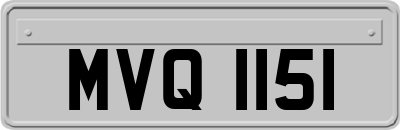 MVQ 1151